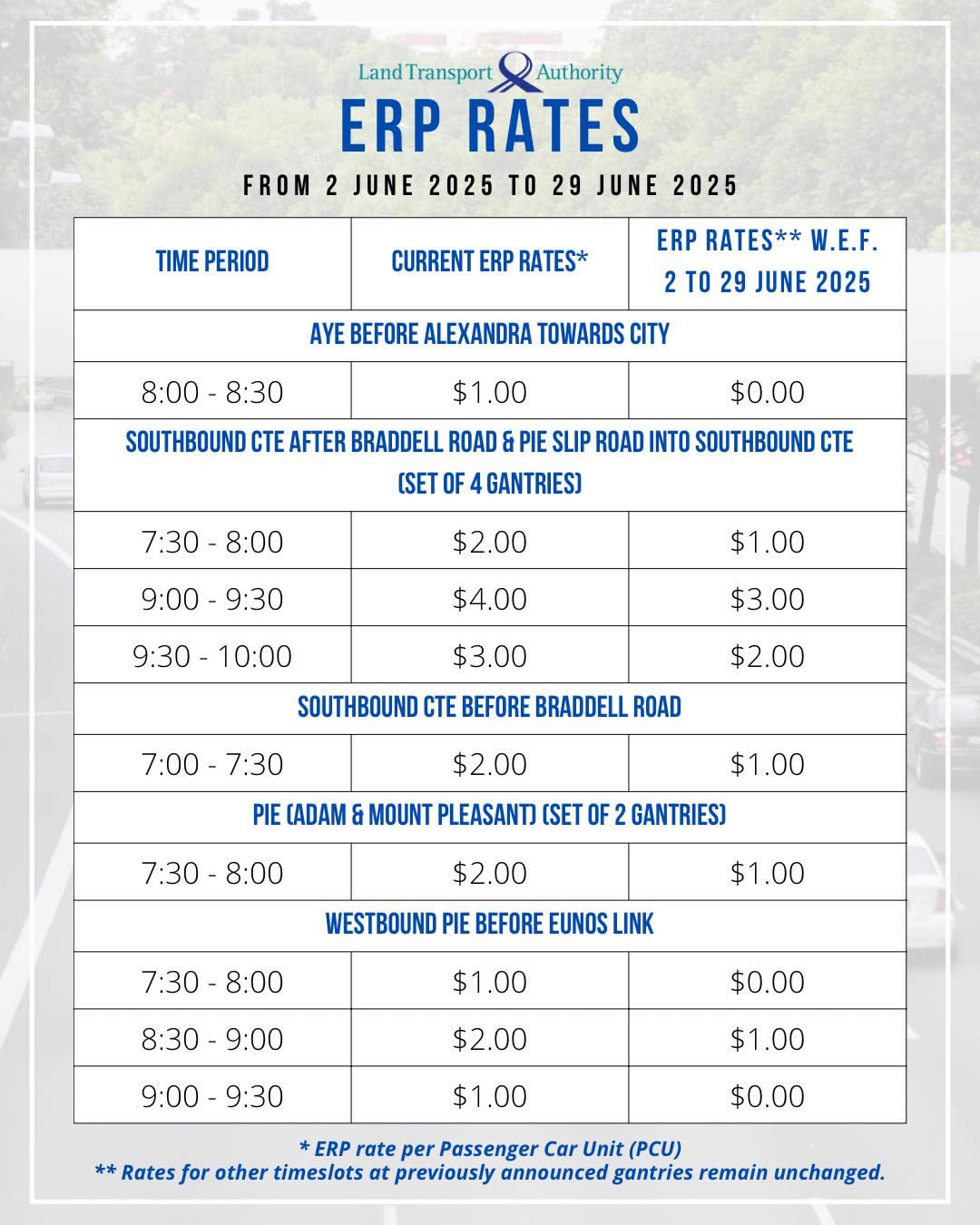 Land Transport Authority

ERP RATES

FROM 2 JUNE 2025 TO 29 JUNE 2025

| TIME PERIOD | CURRENT ERP RATES* | ERP RATES** W.E.F. 2 TO 29 JUNE 2025 |
|---|---|---|
| AYE BEFORE ALEXANDRA TOWARDS CITY | | |
| 8:00 - 8:30 | \$1.00 | \$0.00 |
| SOUTHBOUND CTE AFTER BRADDELL ROAD & PIE SLIP ROAD INTO SOUTHBOUND CTE (SET OF 4 GANTRIES) | | |
| 7:30 - 8:00 | \$2.00 | \$1.00 |
| 9:00 - 9:30 | \$4.00 | \$3.00 |
| 9:30 - 10:00 | \$3.00 | \$2.00 |
| SOUTHBOUND CTE BEFORE BRADDELL ROAD | | |
| 7:00 - 7:30 | \$2.00 | \$1.00 |
| PIE (ADAM & MOUNT PLEASANT) (SET OF 2 GANTRIES) | | |
| 7:30 - 8:00 | \$2.00 | \$1.00 |
| WESTBOUND PIE BEFORE EUNOS LINK | | |
| 7:30 - 8:00 | \$1.00 | \$0.00 |
| 8:30 - 9:00 | \$2.00 | \$1.00 |
| 9:00 - 9:30 | \$1.00 | \$0.00 |

* ERP rate per Passenger Car Unit (PCU)
** Rates for other timeslots at previously announced gantries remain unchanged.